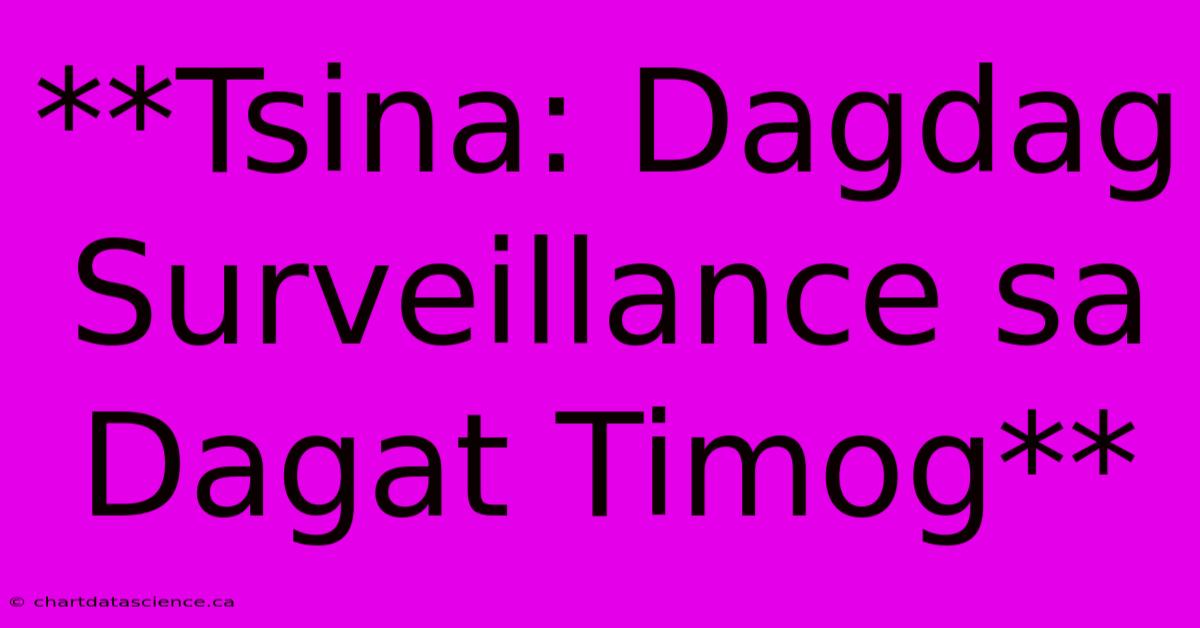 **Tsina: Dagdag Surveillance sa Dagat Timog**

© chartdatascience.ca